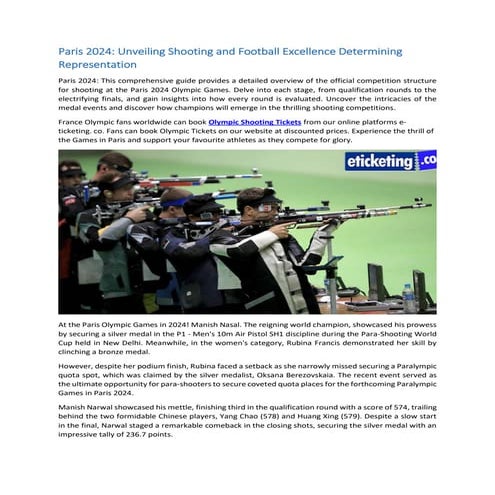 Paris 2024: Unveiling Shooting and Football Excellence Determining Representation

Paris 2024: This comprehensive guide provides a detailed overview of the official competition structure for shooting at the Paris 2024 Olympic Games. Delve into each stage, from qualification rounds to the electrifying finals, and gain insights into how every round is evaluated. Uncover the intricacies of the medal events and discover how champions will emerge in the thrilling shooting competitions.

France Olympic fans worldwide can book Olympic Shooting Tickets from our online platforms e-ticketing. co. Fans can book Olympic Tickets on our website at discounted prices. Experience the thrill of the Games in Paris and support your favourite athletes as they compete for glory.

eticketing.co

At the Paris Olympic Games in 2024! Manish Nasal. The reigning world champion, showcased his prowess by securing a silver medal in the P1 - Men's 10m Air Pistol SH1 discipline during the Para-Shooting World Cup held in New Delhi. Meanwhile, in the women's category, Rubina Francis demonstrated her skill by clinching a bronze medal.

However, despite her podium finish, Rubina faced a setback as she narrowly missed securing a Paralympic quota spot, which was claimed by the silver medalist, Oksana Berezovskaia. The recent event served as the ultimate opportunity for para-shooters to secure coveted quota places for the forthcoming Paralympic Games in Paris 2024.

Manish Narwal showcased his mettle, finishing third in the qualification round with a score of 574, trailing behind the two formidable Chinese players, Yang Chao (578) and Huang Xing (579). Despite a slow start in the final, Narwal staged a remarkable comeback in the closing shots, securing the silver medal with an impressive tally of 236.7 points.